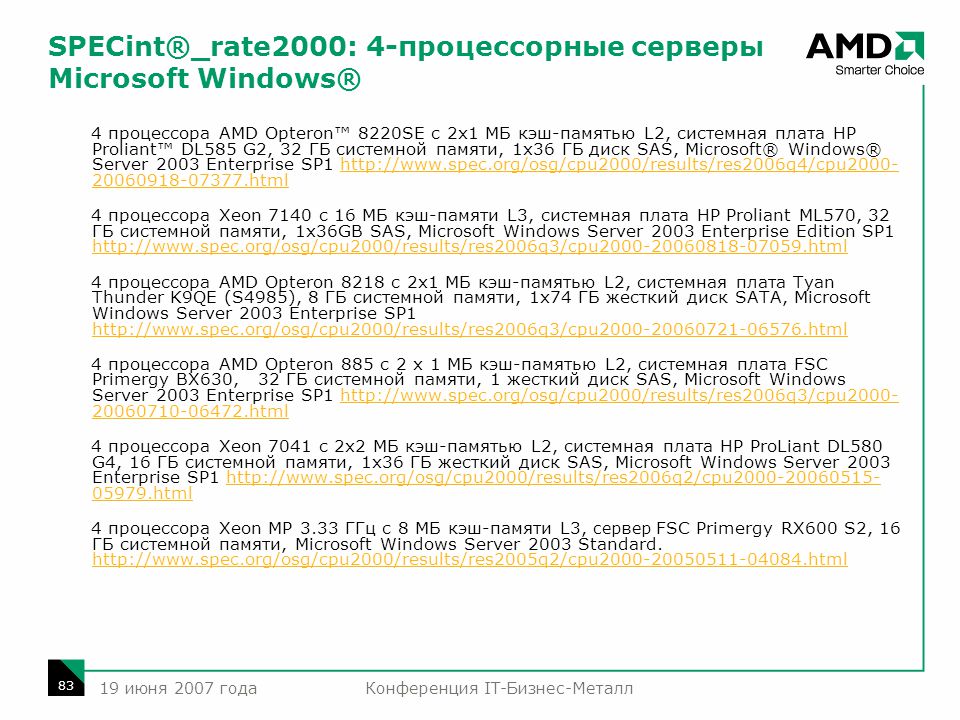 SPECint®_rate2000: 4-процессорные серверы Microsoft Windows®

AMD
Smarter Choice

4 процессора AMD Opteron™ 8220SE с 2x1 МБ кэш-памятью L2, системная плата HP Proliant™ DL585 G2, 32 ГБ системной памяти, 1x36 ГБ диск SAS, Microsoft® Windows® Server 2003 Enterprise SP1 http://www.spec.org/osg/cpu2000/results/res2006q4/cpu2000-20060918-07377.html

4 процессора Xeon 7140 с 16 МБ кэш-памяти L3, системная плата HP Proliant ML570, 32 ГБ системной памяти, 1x36GB SAS, Microsoft Windows Server 2003 Enterprise Edition SP1 http://www.spec.org/osg/cpu2000/results/res2006q3/cpu2000-20060818-07059.html

4 процессора AMD Opteron 8218 с 2x1 МБ кэш-памятью L2, системная плата Tyan Thunder K9QE (S4985), 8 ГБ системной памяти, 1x74 ГБ жесткий диск SATA, Microsoft Windows Server 2003 Enterprise SP1 http://www.spec.org/osg/cpu2000/results/res2006q3/cpu2000-20060721-06576.html

4 процессора AMD Opteron 885 с 2 x 1 МБ кэш-памятью L2, системная плата FSC Primergy BX630, 32 ГБ системной памяти, 1 жесткий диск SAS, Microsoft Windows Server 2003 Enterprise SP1 http://www.spec.org/osg/cpu2000/results/res2006q3/cpu2000-20060710-06472.html

4 процессора Xeon 7041 с 2x2 МБ кэш-памятью L2, системная плата HP ProLiant DL580 G4, 16 ГБ системной памяти, 1x36 ГБ жесткий диск SAS, Microsoft Windows Server 2003 Enterprise SP1 http://www.spec.org/osg/cpu2000/results/res2006q2/cpu2000-20060515-05979.html

4 процессора Xeon MP 3.33 ГГц с 8 МБ кэш-памяти L3, сервер FSC Primergy RX600 S2, 16 ГБ системной памяти, Microsoft Windows Server 2003 Standard. http://www.spec.org/osg/cpu2000/results/res2005q2/cpu2000-20050511-04084.html

83
19 июня 2007 года
Конференция IT-Бизнес-Металл